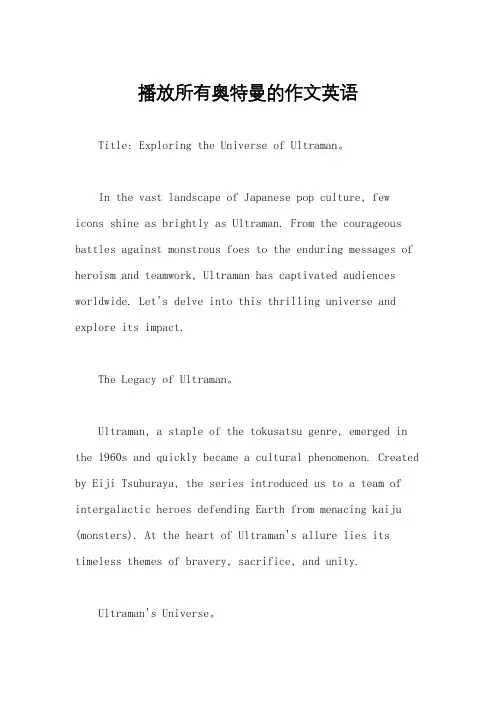 播放所有奥特曼的作文英语

Title: Exploring the Universe of Ultraman。

In the vast landscape of Japanese pop culture, few icons shine as brightly as Ultraman. From the courageous battles against monstrous foes to the enduring messages of heroism and teamwork, Ultraman has captivated audiences worldwide. Let's delve into this thrilling universe and explore its impact.

The Legacy of Ultraman。

Ultraman, a staple of the tokusatsu genre, emerged in the 1960s and quickly became a cultural phenomenon. Created by Eiji Tsuburaya, the series introduced us to a team of intergalactic heroes defending Earth from menacing kaiju (monsters). At the heart of Ultraman's allure lies its timeless themes of bravery, sacrifice, and unity.

Ultraman's Universe。